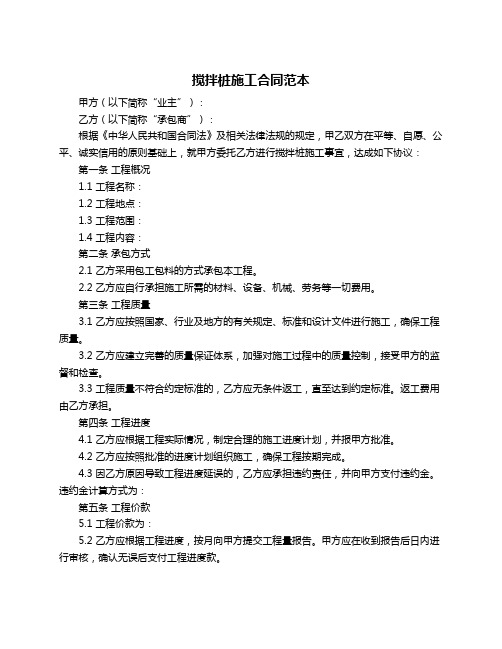 搅拌桩施工合同范本

甲方（以下简称“业主”）：

乙方（以下简称“承包商”）：

根据《中华人民共和国合同法》及相关法律法规的规定，甲乙双方在平等、自愿、公平、诚实信用的原则基础上，就甲方委托乙方进行搅拌桩施工事宜，达成如下协议：

第一条 工程概况

1.1 工程名称：

1.2 工程地点：

1.3 工程范围：

1.4 工程内容：

第二条 承包方式

2.1 乙方采用包工包料的方式承包本工程。

2.2 乙方应自行承担施工所需的材料、设备、机械、劳务等一切费用。

第三条 工程质量

3.1 乙方应按照国家、行业及地方的有关规定、标准和设计文件进行施工，确保工程质量。

3.2 乙方应建立完善的质量保证体系，加强对施工过程中的质量控制，接受甲方的监督和检查。

3.3 工程质量不符合约定标准的，乙方应无条件返工，直至达到约定标准。返工费用由乙方承担。

第四条 工程进度

4.1 乙方应根据工程实际情况，制定合理的施工进度计划，并报甲方批准。

4.2 乙方应按照批准的进度计划组织施工，确保工程按期完成。

4.3 因乙方原因导致工程进度延误的，乙方应承担违约责任，并向甲方支付违约金。违约金计算方式为：

第五条 工程价款

5.1 工程价款为：

5.2 乙方应根据工程进度，按月向甲方提交工程量报告。甲方应在收到报告后日内进行审核，确认无误后支付工程进度款。